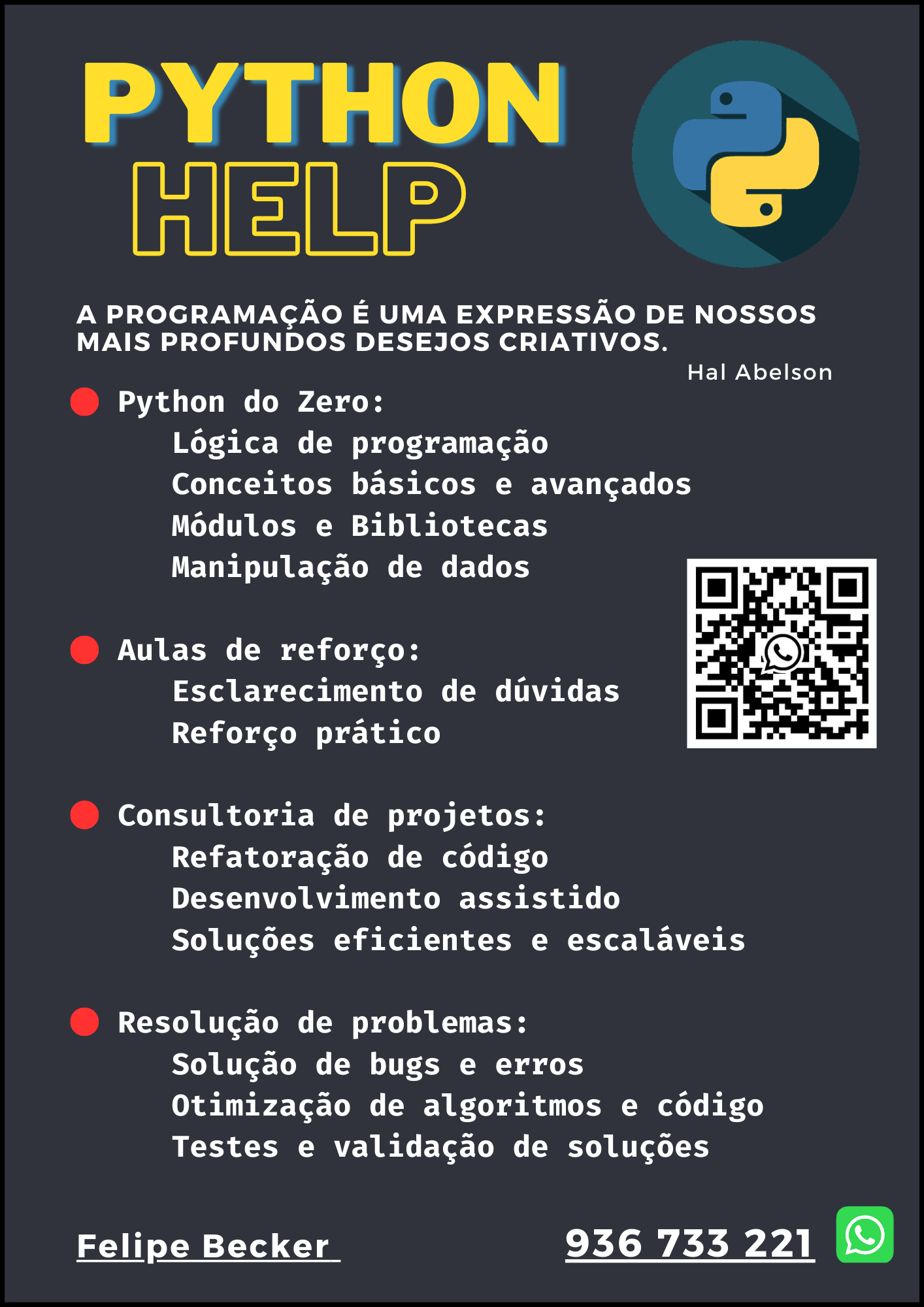 PYTHON
HELP

A PROGRAMAÇÃO É UMA EXPRESSÃO DE NOSSOS MAIS PROFUNDOS DESEJOS CRIATIVOS.

Hal Abelson

• Python do Zero:
Lógica de programação
Conceitos básicos e avançados
Módulos e Bibliotecas
Manipulação de dados

• Aulas de reforço:
Esclarecimento de dúvidas
Reforço prático

• Consultoria de projetos:
Refatoração de código
Desenvolvimento assistido
Soluções eficientes e escaláveis

• Resolução de problemas:
Solução de bugs e erros
Otimização de algoritmos e código
Testes e validação de soluções

Felipe Becker

936 733 221